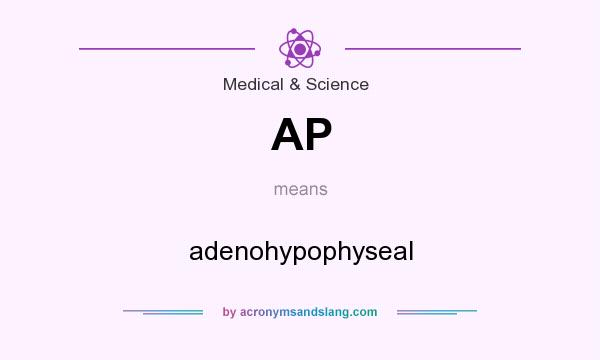 Medical & Science

AP

means

adenohypophyseal

by acronymsandslang.com